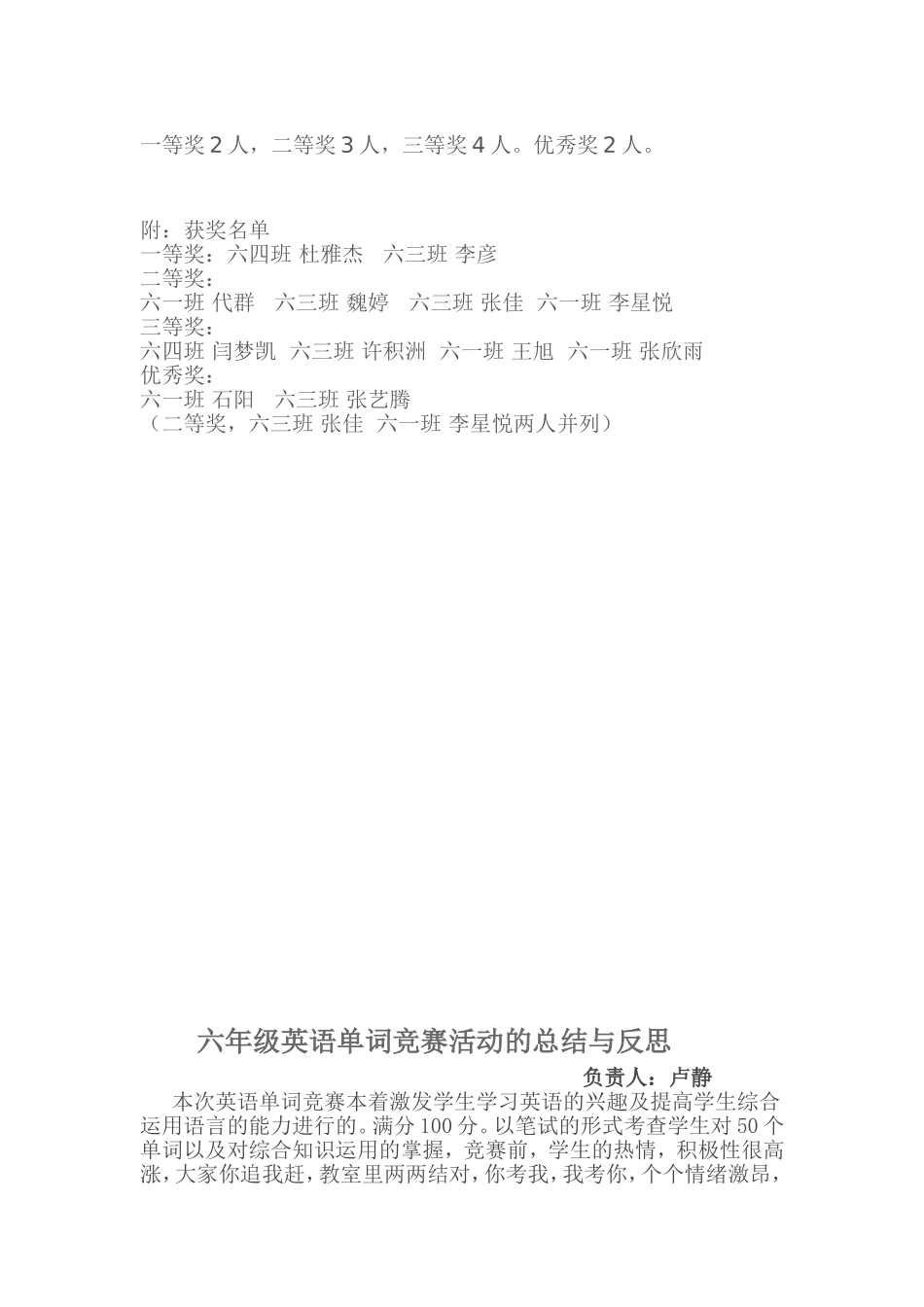 一等奖 2 人，二等奖 3 人，三等奖 4 人。优秀奖 2 人。

附：获奖名单
一等奖：六四班 杜雅杰　六三班 李彦
二等奖：
六一班 代群　六三班 魏婷　六三班 张佳　六一班 李星悦
三等奖：
六四班 闫梦凯　六三班 许积洲　六一班 王旭　六一班 张欣雨
优秀奖：
六一班 石阳　六三班 张艺腾
（二等奖，六三班 张佳　六一班 李星悦两人并列）

六年级英语单词竞赛活动的总结与反思

负责人：卢静

本次英语单词竞赛本着激发学生学习英语的兴趣及提高学生综合运用语言的能力进行的。满分 100 分。以笔试的形式考查学生对 50 个单词以及对综合知识运用的掌握，竞赛前，学生的热情，积极性很高涨，大家你追我赶，教室里两两结对，你考我，我考你，个个情绪激昂，